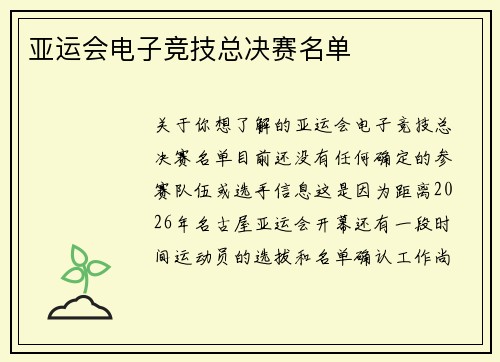 亚运会电子竞技总决赛名单

关于你想了解的亚运会电子竞技总决赛名单目前还没有任何确定的参赛队伍或选手信息这是因为距离2026年名古屋亚运会开幕还有一段时间运动员的选拔和名单确认工作尚